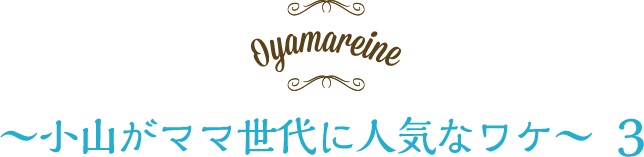 Oyamareine

〜小山がママ世代に人気なワケ〜 3